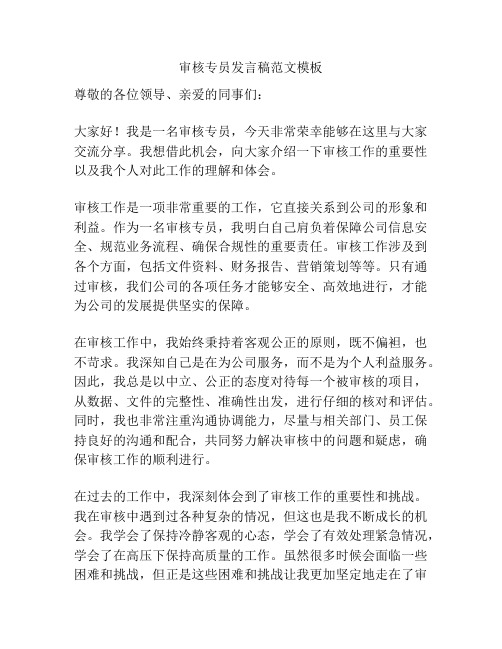 审核专员发言稿范文模板

尊敬的各位领导、亲爱的同事们：

大家好！我是一名审核专员，今天非常荣幸能够在这里与大家交流分享。我想借此机会，向大家介绍一下审核工作的重要性以及我个人对此工作的理解和体会。

审核工作是一项非常重要的工作，它直接关系到公司的形象和利益。作为一名审核专员，我明白自己肩负着保障公司信息安全、规范业务流程、确保合规性的重要责任。审核工作涉及到各个方面，包括文件资料、财务报告、营销策划等等。只有通过审核，我们公司的各项任务才能够安全、高效地进行，才能为公司的发展提供坚实的保障。

在审核工作中，我始终秉持着客观公正的原则，既不偏袒，也不苛求。我深知自己是在为公司服务，而不是为个人利益服务。因此，我总是以中立、公正的态度对待每一个被审核的项目，从数据、文件的完整性、准确性出发，进行仔细的核对和评估。同时，我也非常注重沟通协调能力，尽量与相关部门、员工保持良好的沟通和配合，共同努力解决审核中的问题和疑虑，确保审核工作的顺利进行。

在过去的工作中，我深刻体会到了审核工作的重要性和挑战。我在审核中遇到过各种复杂的情况，但这也是我不断成长的机会。我学会了保持冷静客观的心态，学会了有效处理紧急情况，学会了在高压下保持高质量的工作。虽然很多时候会面临一些困难和挑战，但正是这些困难和挑战让我更加坚定地走在了审